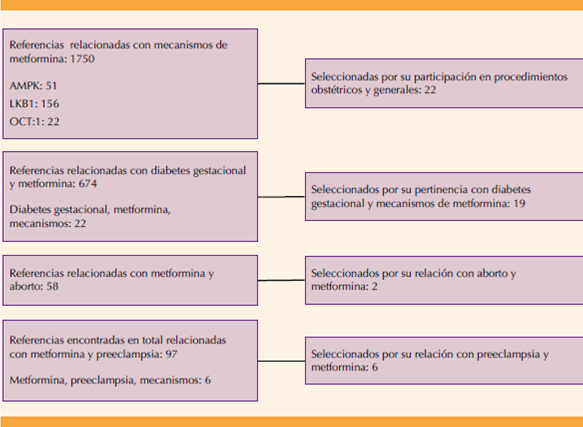 Referencias relacionadas con mecanismos de metformina: 1750

AMPK: 51

LKB1: 156

OCT:1: 22

Seleccionadas por su participación en procedimientos obstétricos y generales: 22

Referencias relacionadas con diabetes gestacional y metformina: 674

Diabetes gestacional, metformina, mecanismos: 22

Seleccionados por su pertinencia con diabetes gestacional y mecanismos de metformina: 19

Referencias relacionadas con metformina y aborto: 58

Seleccionados por su relación con aborto y metformina: 2

Referencias encontradas en total relacionadas con metformina y preeclampsia: 97

Metformina, preeclampsia, mecanismos: 6

Seleccionados por su relación con preeclampsia y metformina: 6